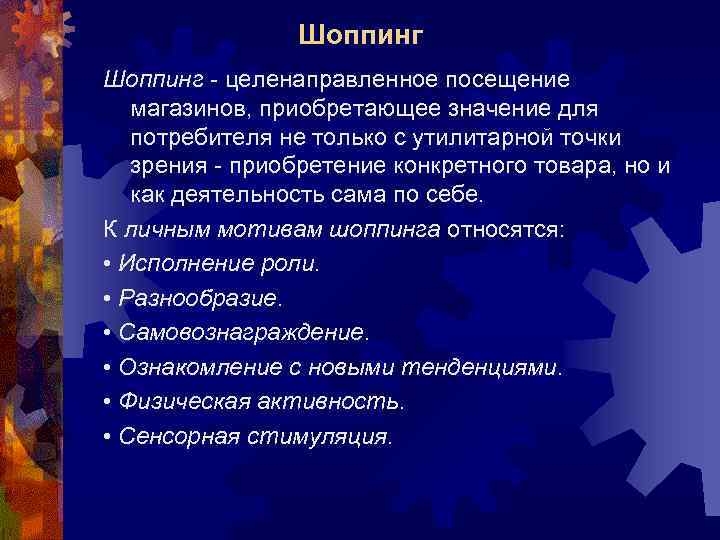 Шоппинг

Шоппинг - целенаправленное посещение магазинов, приобретающее значение для потребителя не только с утилитарной точки зрения - приобретение конкретного товара, но и как деятельность сама по себе.

К личным мотивам шоппинга относятся:

• Исполнение роли.
• Разнообразие.
• Самовознаграждение.
• Ознакомление с новыми тенденциями.
• Физическая активность.
• Сенсорная стимуляция.